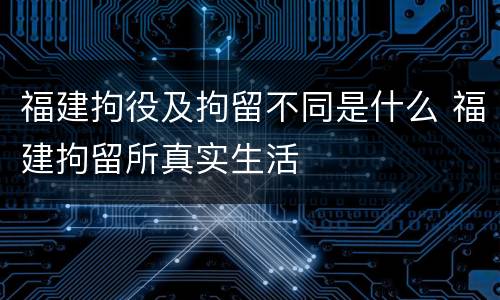 福建拘役及拘留不同是什么 福建拘留所真实生活